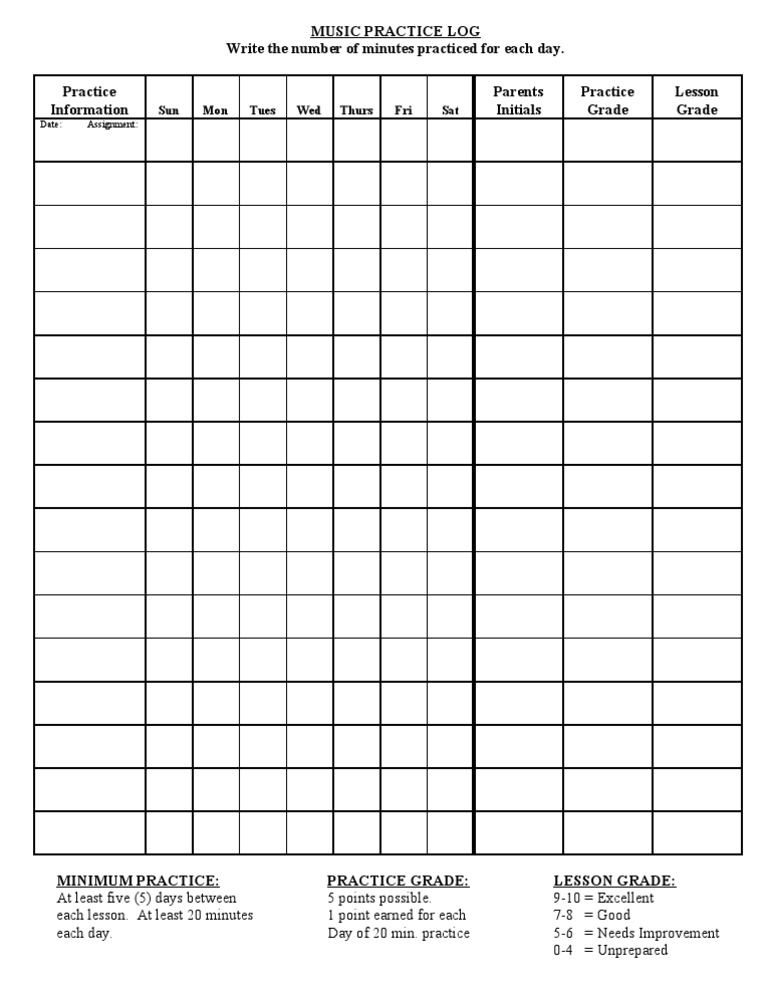 MUSIC PRACTICE LOG
Write the number of minutes practiced for each day.

| Practice Information | Sun | Mon | Tues | Wed | Thurs | Fri | Sat | Parents Initials | Practice Grade | Lesson Grade |
|---|---|---|---|---|---|---|---|---|---|---|
| Date: Assignment: | | | | | | | | | | |
| | | | | | | | | | | |
| | | | | | | | | | | |
| | | | | | | | | | | |
| | | | | | | | | | | |
| | | | | | | | | | | |
| | | | | | | | | | | |
| | | | | | | | | | | |
| | | | | | | | | | | |
| | | | | | | | | | | |
| | | | | | | | | | | |
| | | | | | | | | | | |
| | | | | | | | | | | |
| | | | | | | | | | | |
| | | | | | | | | | | |
| | | | | | | | | | | |
| | | | | | | | | | | |

MINIMUM PRACTICE:
At least five (5) days between each lesson. At least 20 minutes each day.

PRACTICE GRADE:
5 points possible.
1 point earned for each Day of 20 min. practice

LESSON GRADE:
9-10 = Excellent
7-8 = Good
5-6 = Needs Improvement
0-4 = Unprepared